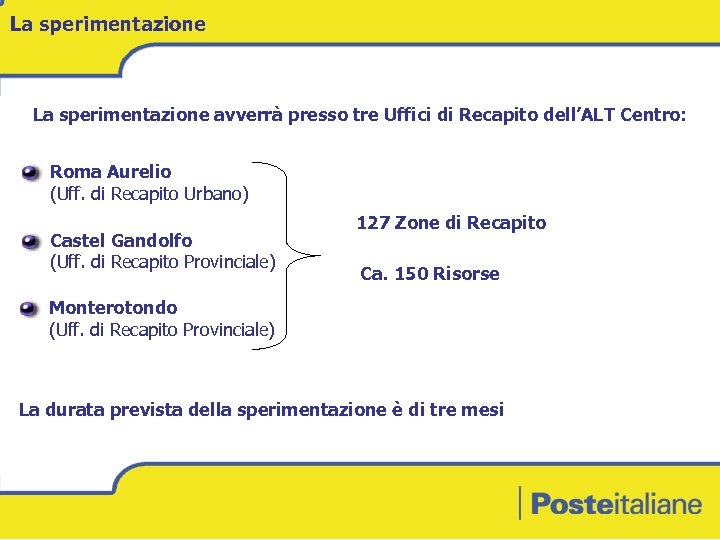 La sperimentazione

La sperimentazione avverrà presso tre Uffici di Recapito dell'ALT Centro:

Roma Aurelio
(Uff. di Recapito Urbano)

Castel Gandolfo
(Uff. di Recapito Provinciale)

Monterotondo
(Uff. di Recapito Provinciale)

127 Zone di Recapito

Ca. 150 Risorse

La durata prevista della sperimentazione è di tre mesi

Posteitaliane